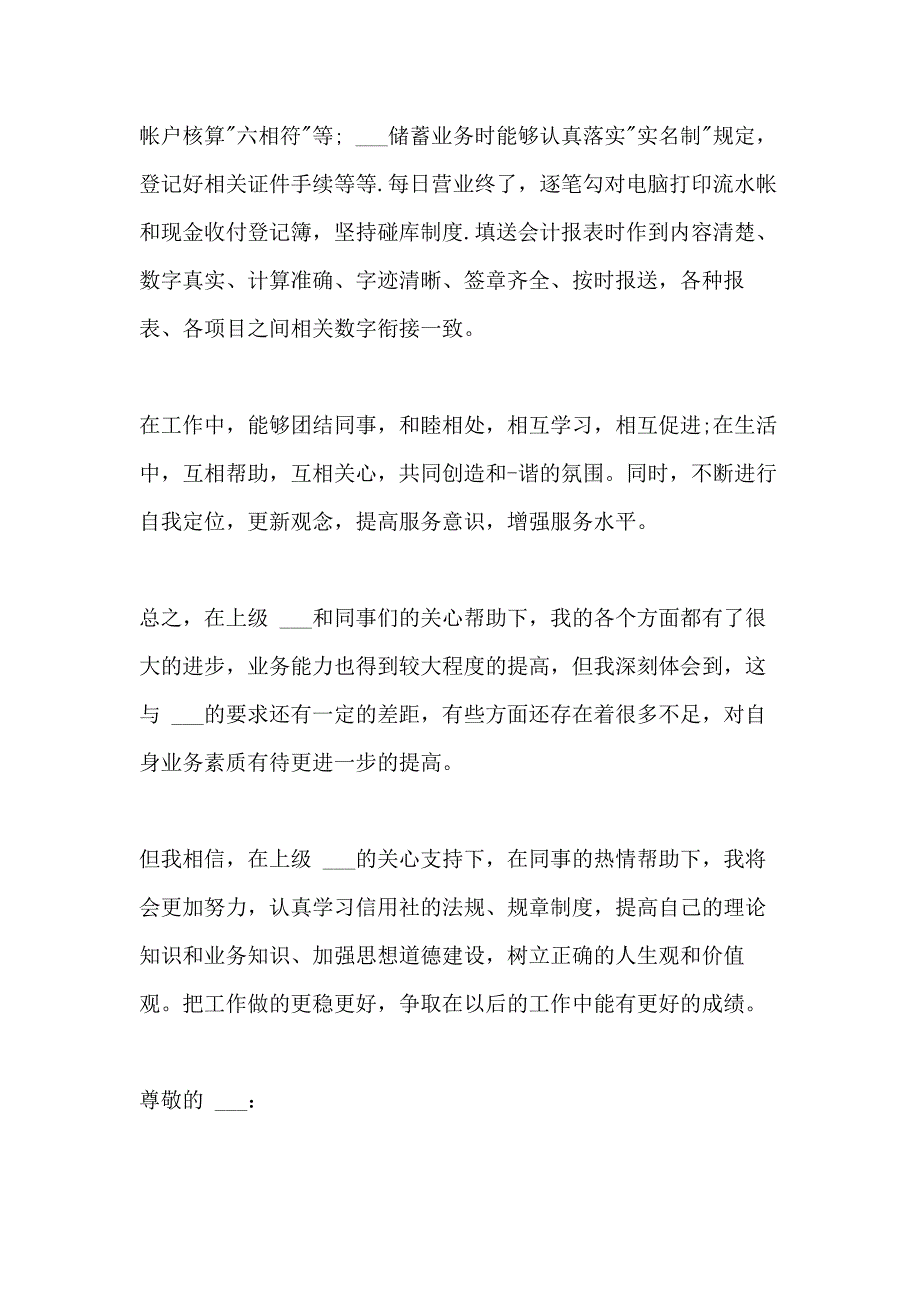 帐户核算"六相符"等; ___储蓄业务时能够认真落实"实名制"规定，登记好相关证件手续等等.每日营业终了，逐笔勾对电脑打印流水帐和现金收付登记簿，坚持碰库制度.填送会计报表时作到内容清楚、数字真实、计算准确、字迹清晰、签章齐全、按时报送，各种报表、各项目之间相关数字衔接一致。

在工作中，能够团结同事，和睦相处，相互学习，相互促进;在生活中，互相帮助，互相关心，共同创造和-谐的氛围。同时，不断进行自我定位，更新观念，提高服务意识，增强服务水平。

总之，在上级 ___和同事们的关心帮助下，我的各个方面都有了很大的进步，业务能力也得到较大程度的提高，但我深刻体会到，这与 ___的要求还有一定的差距，有些方面还存在着很多不足，对自身业务素质有待更进一步的提高。

但我相信，在上级 ___的关心支持下，在同事的热情帮助下，我将会更加努力，认真学习信用社的法规、规章制度，提高自己的理论知识和业务知识、加强思想道德建设，树立正确的人生观和价值观。把工作做的更稳更好，争取在以后的工作中能有更好的成绩。

尊敬的 ___：